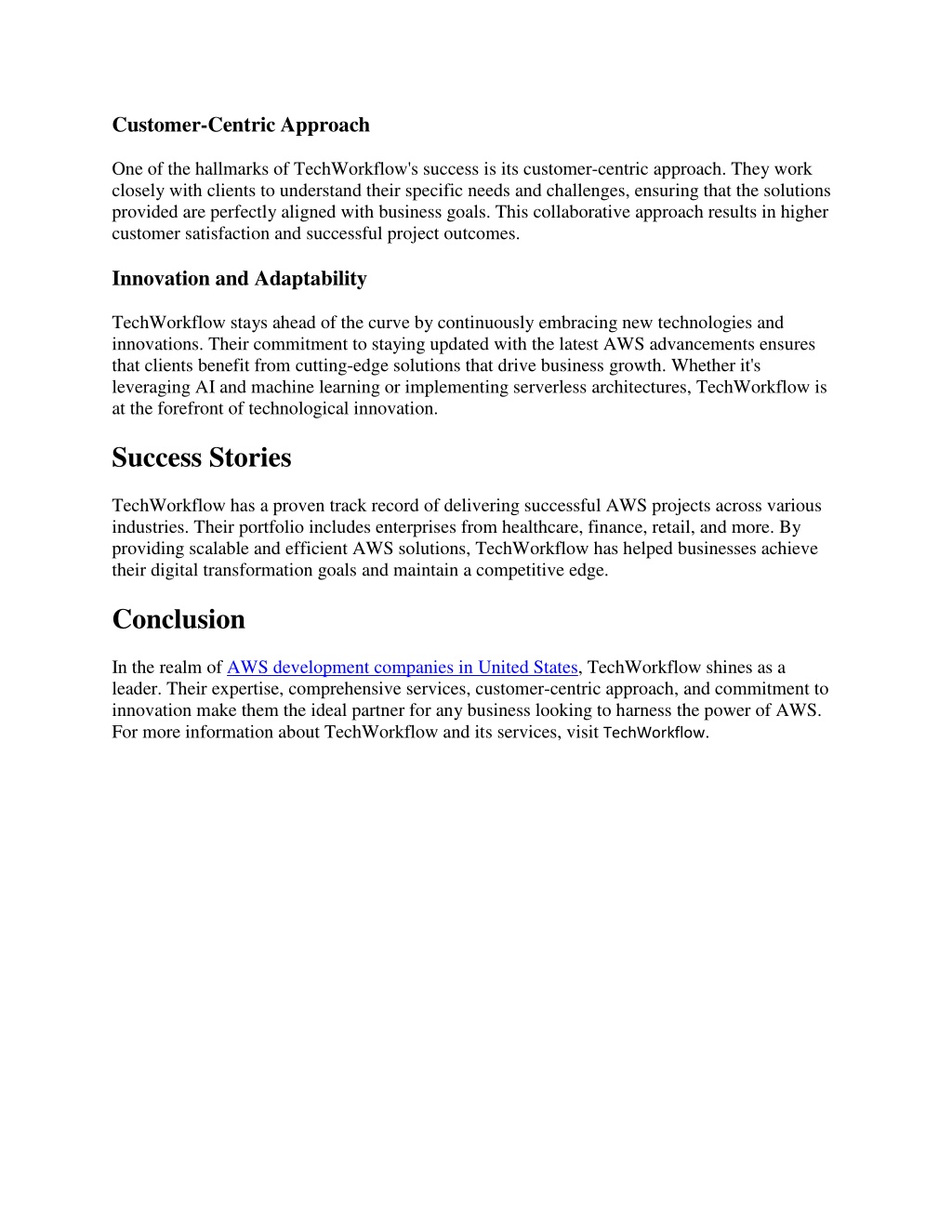 Customer-Centric Approach

One of the hallmarks of TechWorkflow's success is its customer-centric approach. They work closely with clients to understand their specific needs and challenges, ensuring that the solutions provided are perfectly aligned with business goals. This collaborative approach results in higher customer satisfaction and successful project outcomes.

Innovation and Adaptability

TechWorkflow stays ahead of the curve by continuously embracing new technologies and innovations. Their commitment to staying updated with the latest AWS advancements ensures that clients benefit from cutting-edge solutions that drive business growth. Whether it's leveraging AI and machine learning or implementing serverless architectures, TechWorkflow is at the forefront of technological innovation.

Success Stories

TechWorkflow has a proven track record of delivering successful AWS projects across various industries. Their portfolio includes enterprises from healthcare, finance, retail, and more. By providing scalable and efficient AWS solutions, TechWorkflow has helped businesses achieve their digital transformation goals and maintain a competitive edge.

Conclusion

In the realm of AWS development companies in United States, TechWorkflow shines as a leader. Their expertise, comprehensive services, customer-centric approach, and commitment to innovation make them the ideal partner for any business looking to harness the power of AWS. For more information about TechWorkflow and its services, visit TechWorkflow.